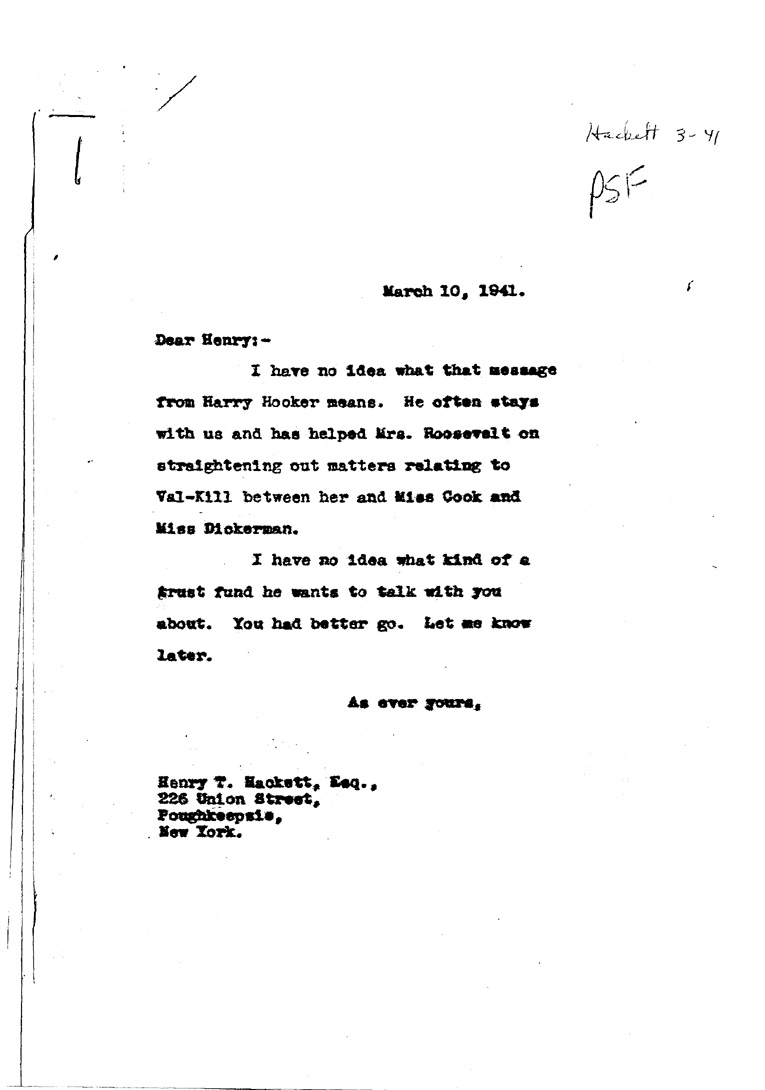 Hackett 3-41

PSF

March 10, 1941.

Dear Henry:-

I have no idea what that message from Harry Hooker means. He often stays with us and has helped Mrs. Roosevelt on straightening out matters relating to Val-Kill between her and Miss Cook and Miss Dickerman.

I have no idea what kind of a trust fund he wants to talk with you about. You had better go. Let me know later.

As ever yours,

Henry T. Hackett, Esq.,
226 Union Street,
Poughkeepsie,
New York.